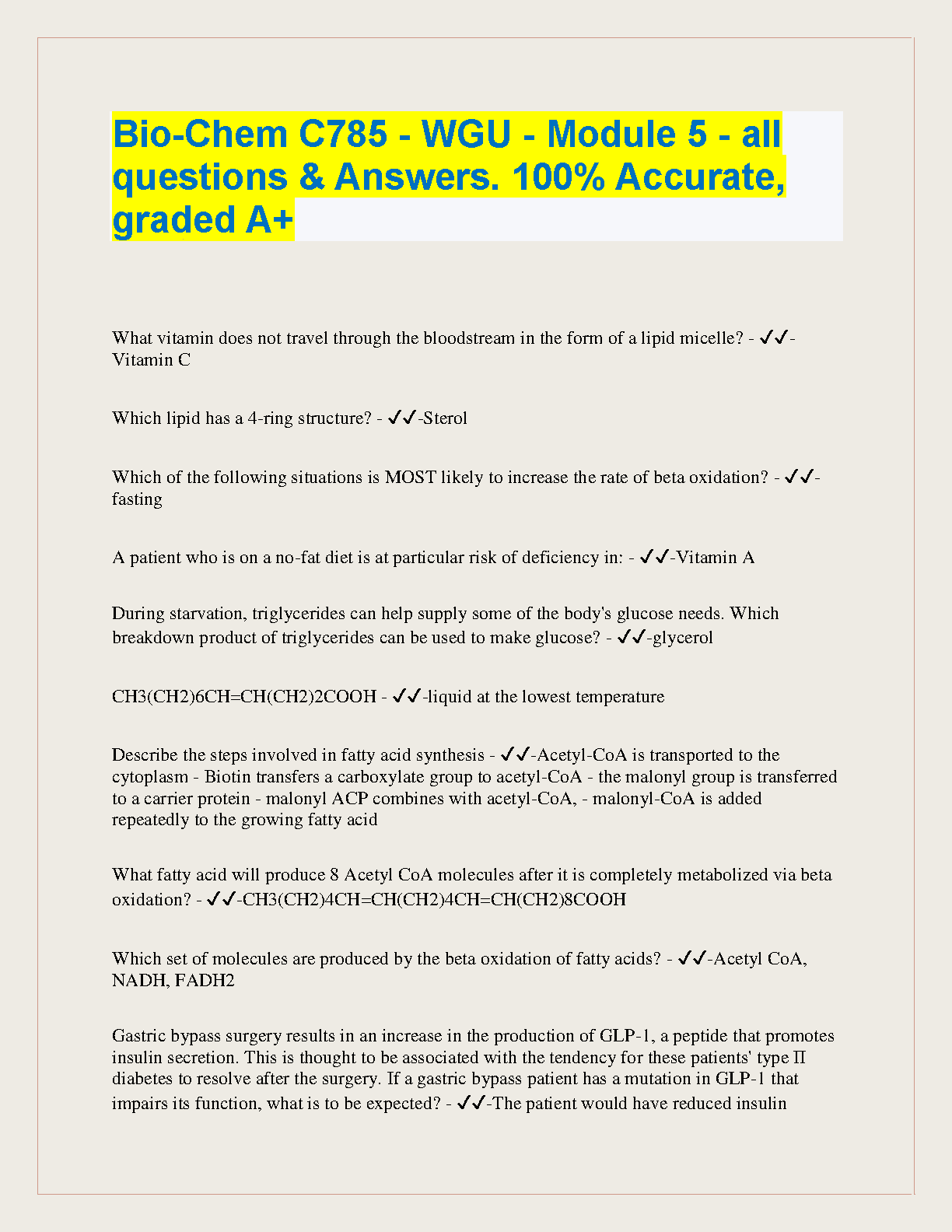 Bio-Chem C785 - WGU - Module 5 - all questions & Answers. 100% Accurate, graded A+

What vitamin does not travel through the bloodstream in the form of a lipid micelle? - ✓✓-Vitamin C

Which lipid has a 4-ring structure? - ✓✓-Sterol

Which of the following situations is MOST likely to increase the rate of beta oxidation? - ✓✓-fasting

A patient who is on a no-fat diet is at particular risk of deficiency in: - ✓✓-Vitamin A

During starvation, triglycerides can help supply some of the body's glucose needs. Which breakdown product of triglycerides can be used to make glucose? - ✓✓-glycerol

CH3(CH2)6CH=CH(CH2)2COOH - ✓✓-liquid at the lowest temperature

Describe the steps involved in fatty acid synthesis - ✓✓-Acetyl-CoA is transported to the cytoplasm - Biotin transfers a carboxylate group to acetyl-CoA - the malonyl group is transferred to a carrier protein - malonyl ACP combines with acetyl-CoA, - malonyl-CoA is added repeatedly to the growing fatty acid

What fatty acid will produce 8 Acetyl CoA molecules after it is completely metabolized via beta oxidation? - ✓✓-CH3(CH2)4CH=CH(CH2)4CH=CH(CH2)8COOH

Which set of molecules are produced by the beta oxidation of fatty acids? - ✓✓-Acetyl CoA, NADH, FADH2

Gastric bypass surgery results in an increase in the production of GLP-1, a peptide that promotes insulin secretion. This is thought to be associated with the tendency for these patients' type II diabetes to resolve after the surgery. If a gastric bypass patient has a mutation in GLP-1 that impairs its function, what is to be expected? - ✓✓-The patient would have reduced insulin